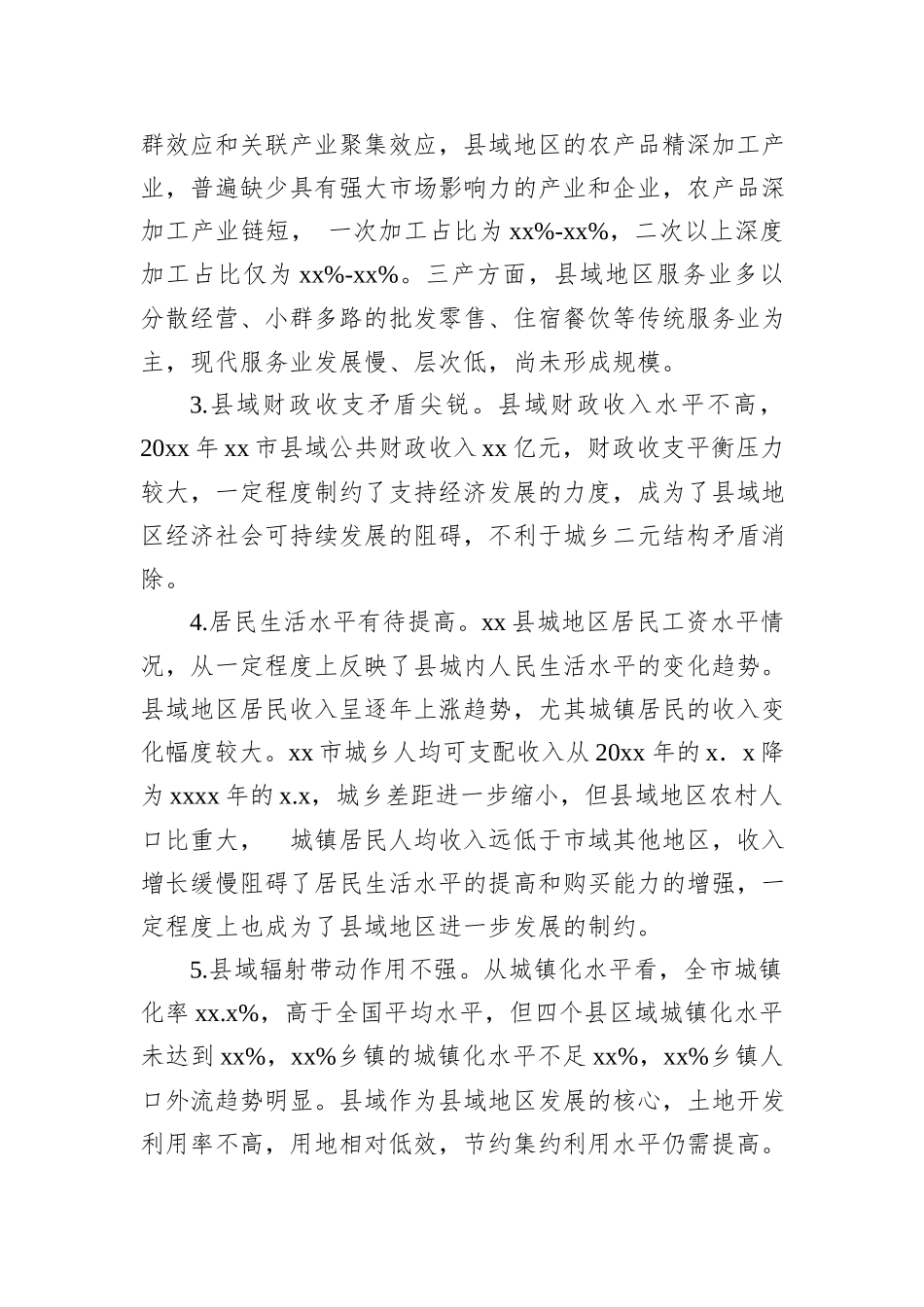 群效应和关联产业聚集效应，县域地区的农产品精深加工产业，普遍缺少具有强大市场影响力的产业和企业，农产品深加工产业链短， 一次加工占比为 xx%-xx%，二次以上深度加工占比仅为 xx%-xx%。三产方面，县域地区服务业多以分散经营、小群多路的批发零售、住宿餐饮等传统服务业为主，现代服务业发展慢、层次低，尚未形成规模。

3.县域财政收支矛盾尖锐。县域财政收入水平不高，20xx 年 xx 市县域公共财政收入 xx 亿元，财政收支平衡压力较大，一定程度制约了支持经济发展的力度，成为了县域地区经济社会可持续发展的阻碍，不利于城乡二元结构矛盾消除。

4.居民生活水平有待提高。xx 县城地区居民工资水平情况，从一定程度上反映了县城内人民生活水平的变化趋势。县域地区居民收入呈逐年上涨趋势，尤其城镇居民的收入变化幅度较大。xx 市城乡人均可支配收入从 20xx 年的 x．x 降为 xxxx 年的 x.x，城乡差距进一步缩小，但县域地区农村人口比重大， 城镇居民人均收入远低于市域其他地区，收入增长缓慢阻碍了居民生活水平的提高和购买能力的增强，一定程度上也成为了县域地区进一步发展的制约。

5.县域辐射带动作用不强。从城镇化水平看，全市城镇化率 xx.x%，高于全国平均水平，但四个县区域城镇化水平未达到 xx%，xx%乡镇的城镇化水平不足 xx%，xx%乡镇人口外流趋势明显。县域作为县域地区发展的核心，土地开发利用率不高，用地相对低效，节约集约利用水平仍需提高。